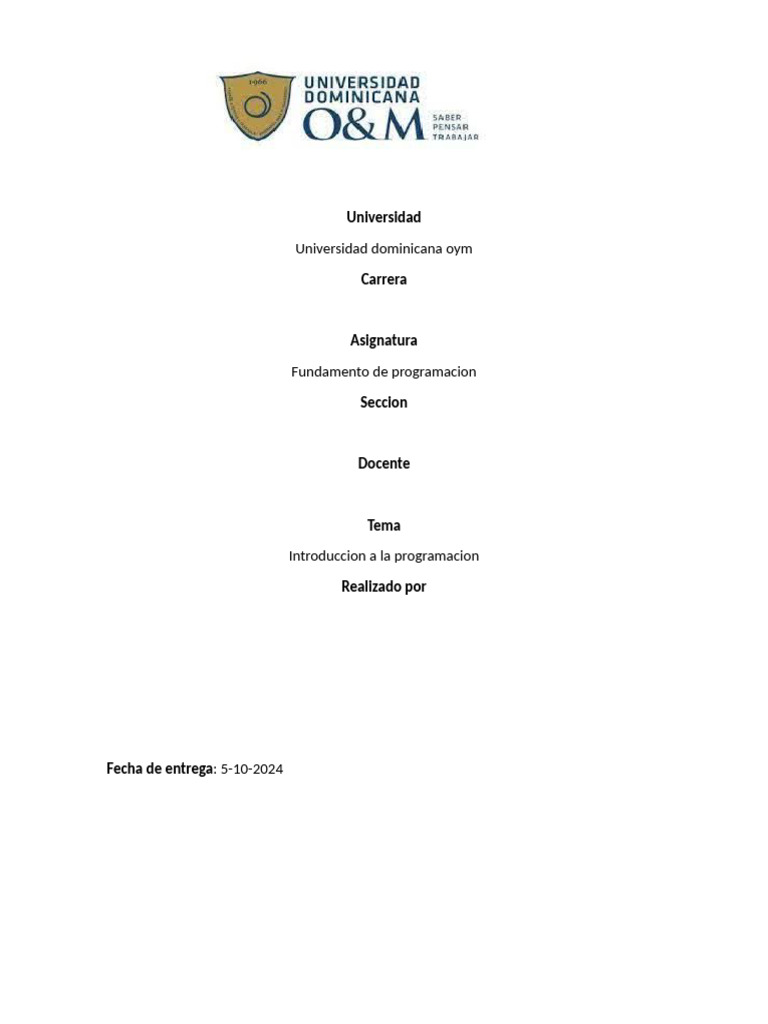 1966

UNIVERSIDAD DOMINICANA O&M SABER PENSAR TRABAJAR

Universidad

Universidad dominicana oym

Carrera

Asignatura

Fundamento de programacion

Seccion

Docente

Tema

Introduccion a la programacion

Realizado por

Fecha de entrega: 5-10-2024